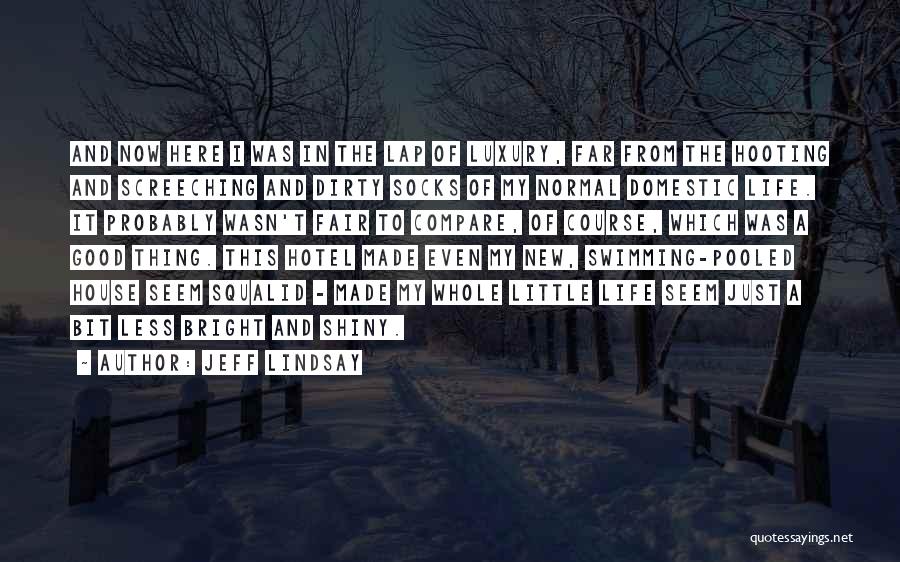 AND NOW HERE I WAS IN THE LAP OF LUXURY, FAR FROM THE HOOTING AND SCREECHING AND DIRTY SOCKS OF MY NORMAL DOMESTIC LIFE. IT PROBABLY WASN'T FAIR TO COMPARE, OF COURSE, WHICH WAS A GOOD THING. THIS HOTEL MADE EVEN MY NEW, SWIMMING-POOLED HOUSE SEEM SQUALID - MADE MY WHOLE LITTLE LIFE SEEM JUST A BIT LESS BRIGHT AND SHINY.

- AUTHOR: JEFF LINDSAY

quotessayings.net